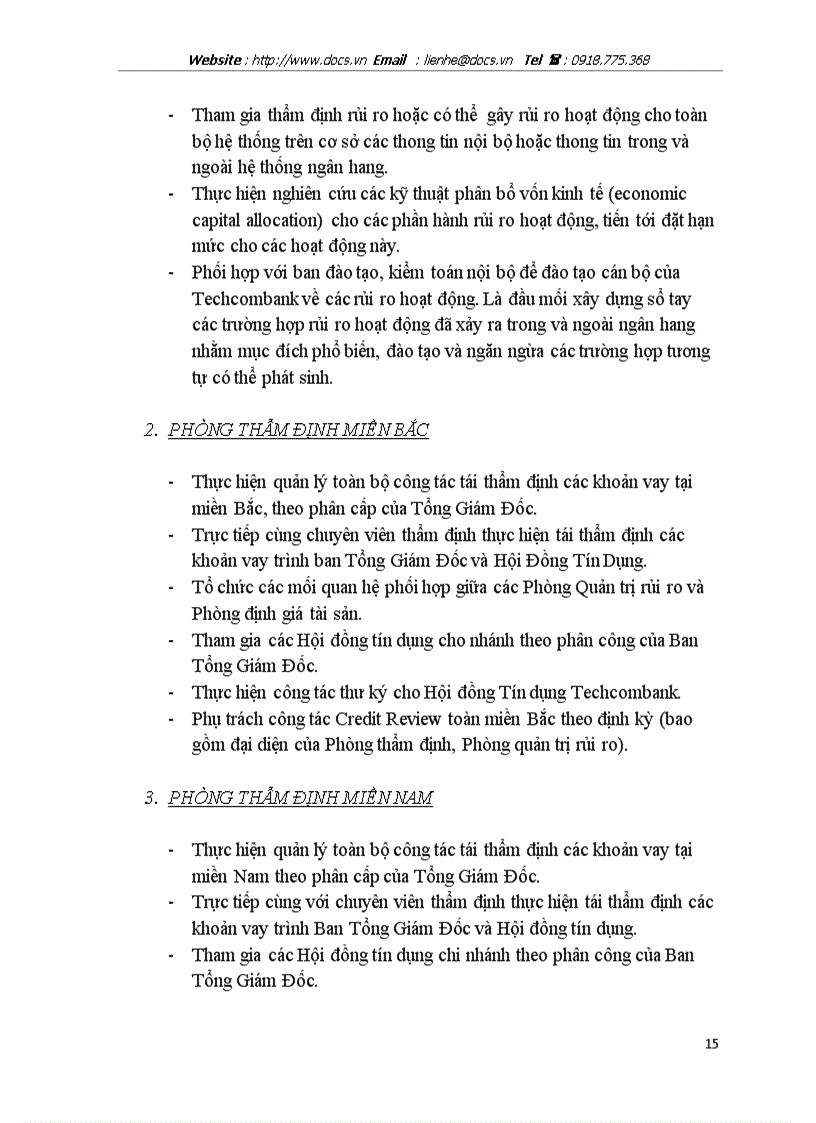 Website : http://www.docs.vn Email : lienhe@docs.vn Tel ☎ : 0918.775.368

- Tham gia thẩm định rủi ro hoặc có thể gây rủi ro hoạt động cho toàn bộ hệ thống trên cơ sở các thong tin nội bộ hoặc thong tin trong và ngoài hệ thống ngân hang.
- Thực hiện nghiên cứu các kỹ thuật phân bổ vốn kinh tế (economic capital allocation) cho các phần hành rủi ro hoạt động, tiến tới đặt hạn mức cho các hoạt động này.
- Phối hợp với ban đào tạo, kiểm toán nội bộ để đào tạo cán bộ của Techcombank về các rủi ro hoạt động. Là đầu mối xây dựng sổ tay các trường hợp rủi ro hoạt động đã xảy ra trong và ngoài ngân hang nhằm mục đích phổ biến, đào tạo và ngăn ngừa các trường hợp tương tự có thể phát sinh.

2. PHÒNG THẨM ĐỊNH MIỀN BẮC

- Thực hiện quản lý toàn bộ công tác tái thẩm định các khoản vay tại miền Bắc, theo phân cấp của Tổng Giám Đốc.
- Trực tiếp cùng chuyên viên thẩm định thực hiện tái thẩm định các khoản vay trình ban Tổng Giám Đốc và Hội Đồng Tín Dụng.
- Tổ chức các mối quan hệ phối hợp giữa các Phòng Quản trị rủi ro và Phòng định giá tài sản.
- Tham gia các Hội đồng tín dụng cho nhánh theo phân công của Ban Tổng Giám Đốc.
- Thực hiện công tác thư ký cho Hội đồng Tín dụng Techcombank.
- Phụ trách công tác Credit Review toàn miền Bắc theo định kỳ (bao gồm đại diện của Phòng thẩm định, Phòng quản trị rủi ro).

3. PHÒNG THẨM ĐỊNH MIỀN NAM

- Thực hiện quản lý toàn bộ công tác tái thẩm định các khoản vay tại miền Nam theo phân cấp của Tổng Giám Đốc.
- Trực tiếp cùng với chuyên viên thẩm định thực hiện tái thẩm định các khoản vay trình Ban Tổng Giám Đốc và Hội đồng tín dụng.
- Tham gia các Hội đồng tín dụng chi nhánh theo phân công của Ban Tổng Giám Đốc.

15